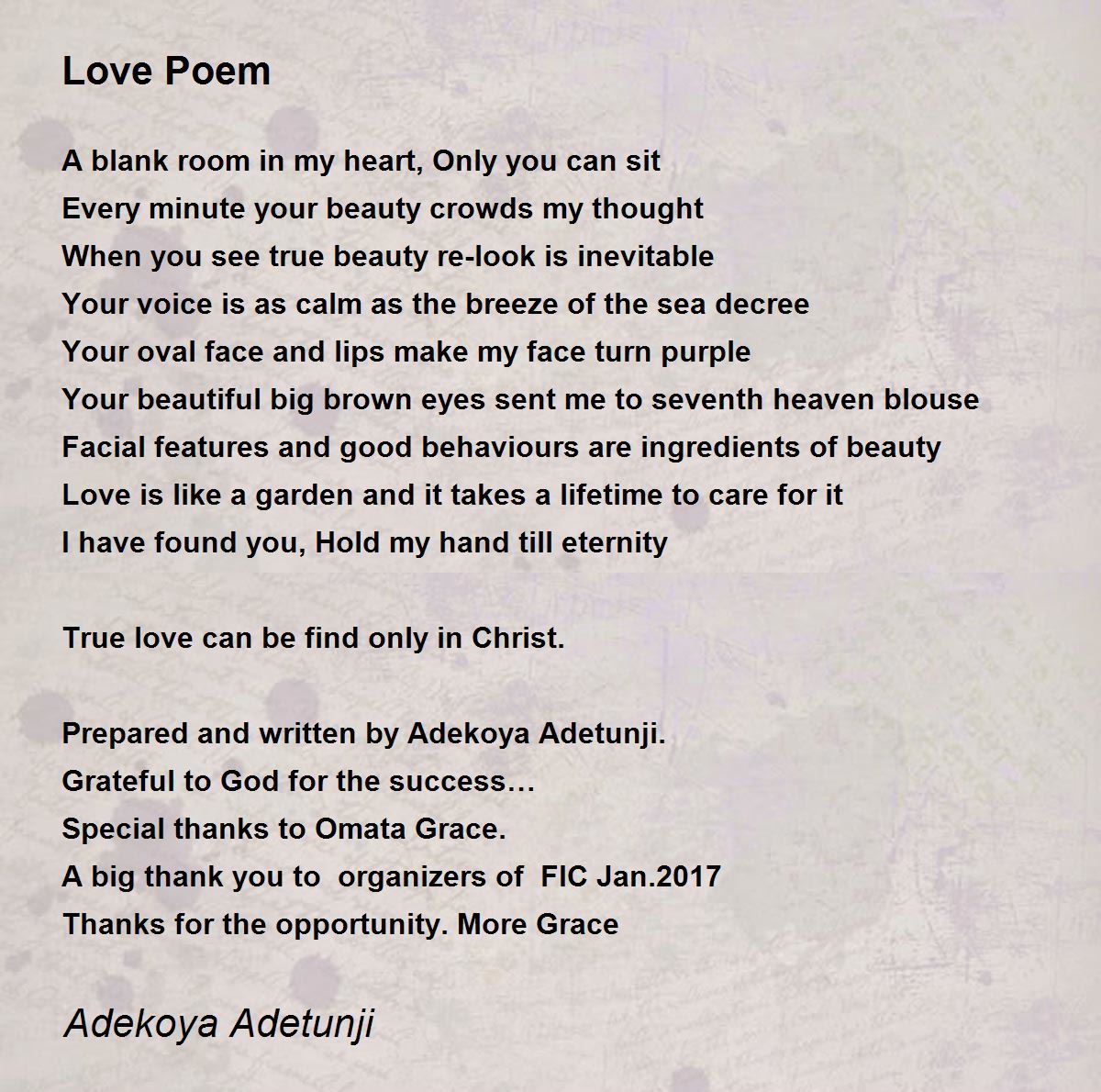 Love Poem

A blank room in my heart, Only you can sit
Every minute your beauty crowds my thought
When you see true beauty re-look is inevitable
Your voice is as calm as the breeze of the sea decree
Your oval face and lips make my face turn purple
Your beautiful big brown eyes sent me to seventh heaven blouse
Facial features and good behaviours are ingredients of beauty
Love is like a garden and it takes a lifetime to care for it
I have found you, Hold my hand till eternity

True love can be find only in Christ.

Prepared and written by Adekoya Adetunji.
Grateful to God for the success…
Special thanks to Omata Grace.
A big thank you to  organizers of  FIC Jan.2017
Thanks for the opportunity. More Grace

Adekoya Adetunji